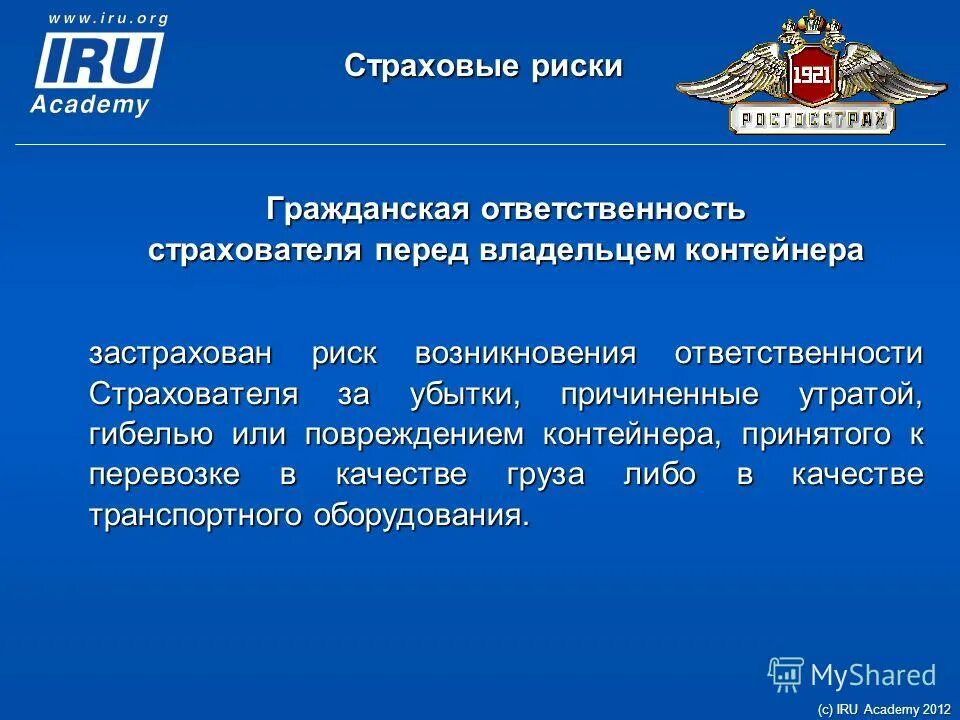 www.iru.org
IRU
Academy

Страховые риски

1921
РОСГОССТРАХ

Гражданская ответственность страхователя перед владельцем контейнера

застрахован риск возникновения ответственности Страхователя за убытки, причиненные утратой, гибелью или повреждением контейнера, принятого к перевозке в качестве груза либо в качестве транспортного оборудования.

MyShared

(c) IRU Academy 2012